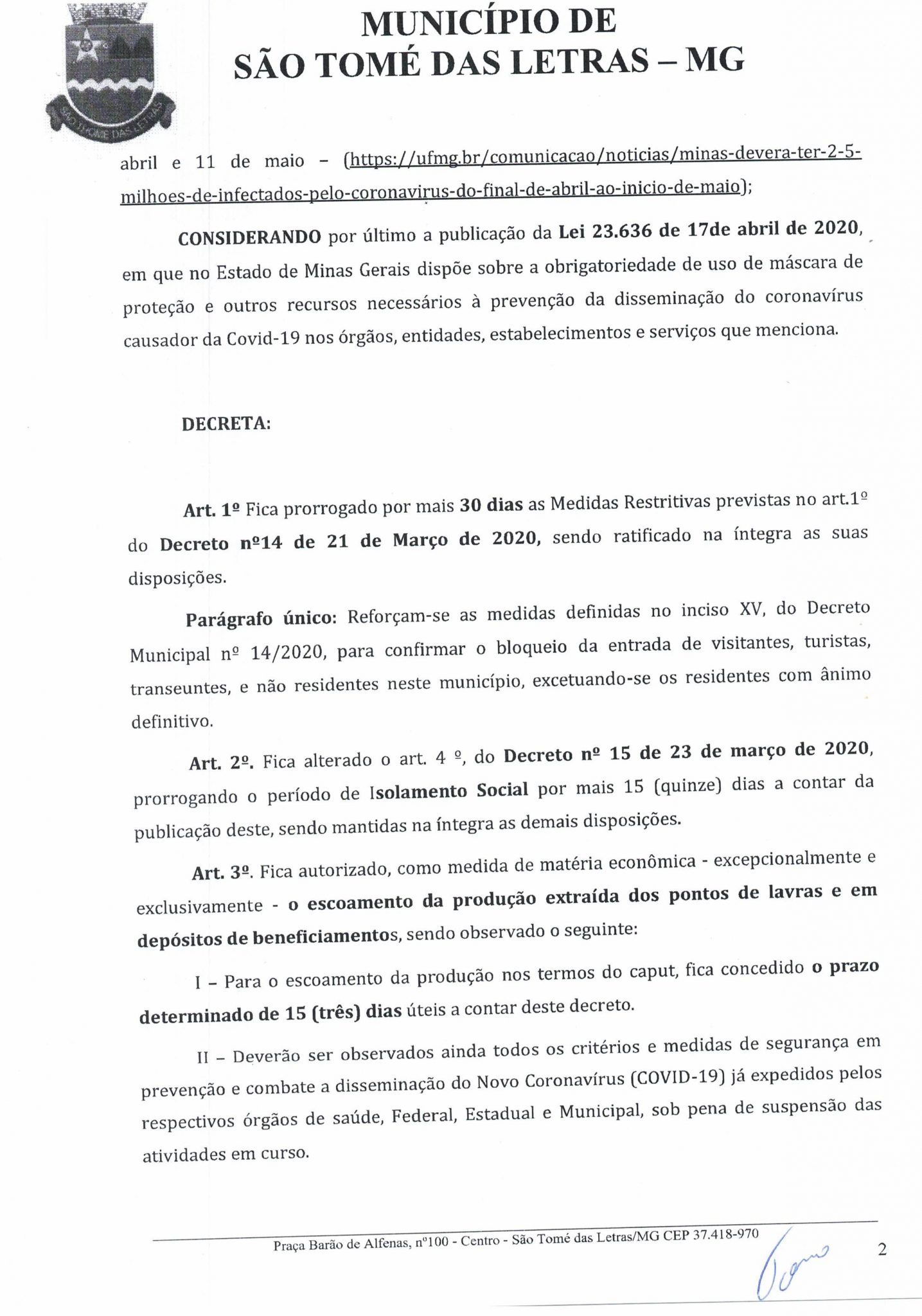 SÃO TOMÉ DAS LETRAS

MUNICÍPIO DE
SÃO TOMÉ DAS LETRAS – MG

abril e 11 de maio – (https://ufmg.br/comunicacao/noticias/minas-devera-ter-2-5-milhoes-de-infectados-pelo-coronavirus-do-final-de-abril-ao-inicio-de-maio);

CONSIDERANDO por último a publicação da Lei 23.636 de 17de abril de 2020, em que no Estado de Minas Gerais dispõe sobre a obrigatoriedade de uso de máscara de proteção e outros recursos necessários à prevenção da disseminação do coronavírus causador da Covid-19 nos órgãos, entidades, estabelecimentos e serviços que menciona.

DECRETA:

Art. 1º Fica prorrogado por mais 30 dias as Medidas Restritivas previstas no art.1º do Decreto nº14 de 21 de Março de 2020, sendo ratificado na íntegra as suas disposições.

Parágrafo único: Reforçam-se as medidas definidas no inciso XV, do Decreto Municipal nº 14/2020, para confirmar o bloqueio da entrada de visitantes, turistas, transeuntes, e não residentes neste município, excetuando-se os residentes com ânimo definitivo.

Art. 2º. Fica alterado o art. 4 º, do Decreto nº 15 de 23 de março de 2020, prorrogando o período de Isolamento Social por mais 15 (quinze) dias a contar da publicação deste, sendo mantidas na íntegra as demais disposições.

Art. 3º. Fica autorizado, como medida de matéria econômica - excepcionalmente e exclusivamente - o escoamento da produção extraída dos pontos de lavras e em depósitos de beneficiamentos, sendo observado o seguinte:

I – Para o escoamento da produção nos termos do caput, fica concedido o prazo determinado de 15 (três) dias úteis a contar deste decreto.

II – Deverão ser observados ainda todos os critérios e medidas de segurança em prevenção e combate a disseminação do Novo Coronavírus (COVID-19) já expedidos pelos respectivos órgãos de saúde, Federal, Estadual e Municipal, sob pena de suspensão das atividades em curso.

Praça Barão de Alfenas, nº100 - Centro - São Tomé das Letras/MG CEP 37.418-970

2